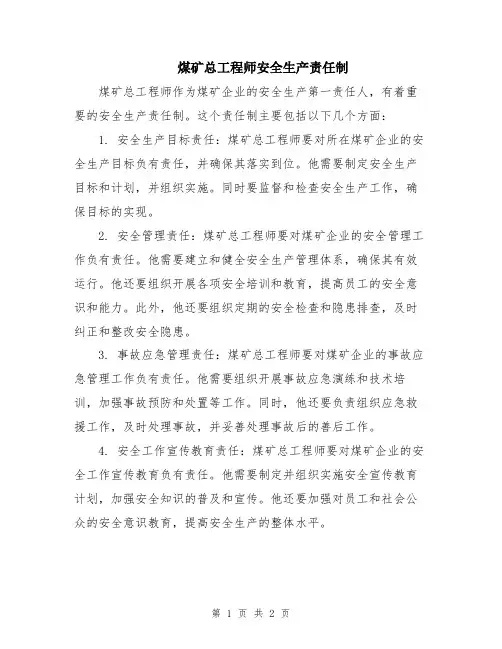 煤矿总工程师安全生产责任制

煤矿总工程师作为煤矿企业的安全生产第一责任人，有着重要的安全生产责任制。这个责任制主要包括以下几个方面：

1. 安全生产目标责任：煤矿总工程师要对所在煤矿企业的安全生产目标负有责任，并确保其落实到位。他需要制定安全生产目标和计划，并组织实施。同时要监督和检查安全生产工作，确保目标的实现。

2. 安全管理责任：煤矿总工程师要对煤矿企业的安全管理工作负有责任。他需要建立和健全安全生产管理体系，确保其有效运行。他还要组织开展各项安全培训和教育，提高员工的安全意识和能力。此外，他还要组织定期的安全检查和隐患排查，及时纠正和整改安全隐患。

3. 事故应急管理责任：煤矿总工程师要对煤矿企业的事故应急管理工作负有责任。他需要组织开展事故应急演练和技术培训，加强事故预防和处置等工作。同时，他还要负责组织应急救援工作，及时处理事故，并妥善处理事故后的善后工作。

4. 安全工作宣传教育责任：煤矿总工程师要对煤矿企业的安全工作宣传教育负有责任。他需要制定并组织实施安全宣传教育计划，加强安全知识的普及和宣传。他还要加强对员工和社会公众的安全意识教育，提高安全生产的整体水平。

第 1 页 共 2 页